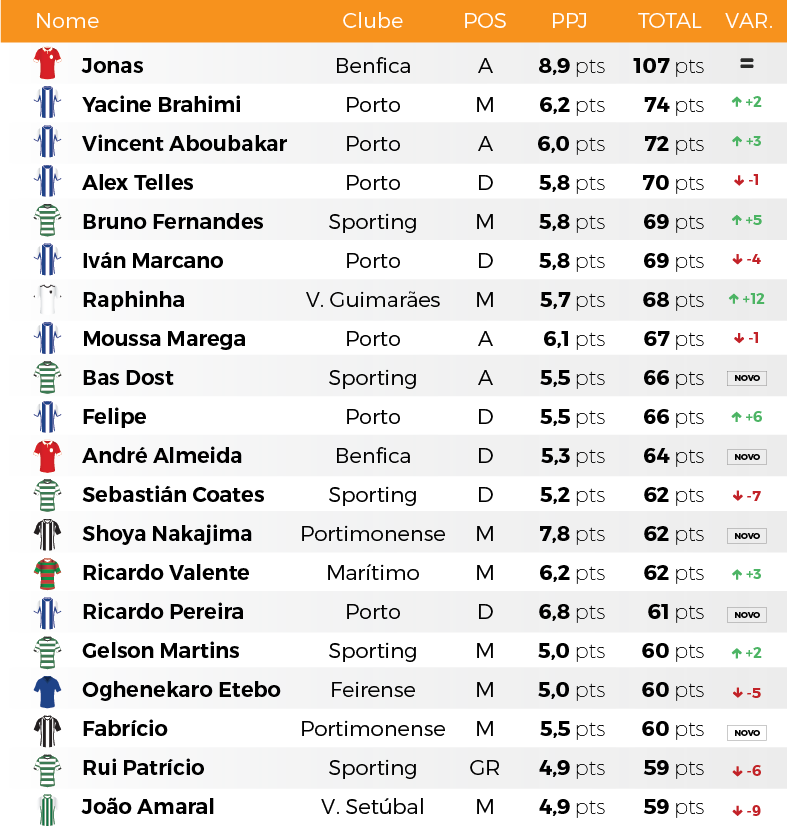 | Nome | Clube | POS | PPJ | TOTAL | VAR. |
|---|---|---|---|---|---|
| Jonas | Benfica | A | 8,9 pts | 107 pts | = |
| Yacine Brahimi | Porto | M | 6,2 pts | 74 pts | ↑ +2 |
| Vincent Aboubakar | Porto | A | 6,0 pts | 72 pts | ↑ +3 |
| Alex Telles | Porto | D | 5,8 pts | 70 pts | ↓ -1 |
| Bruno Fernandes | Sporting | M | 5,8 pts | 69 pts | ↑ +5 |
| Iván Marcano | Porto | D | 5,8 pts | 69 pts | ↓ -4 |
| Raphinha | V. Guimarães | M | 5,7 pts | 68 pts | ↑ +12 |
| Moussa Marega | Porto | A | 6,1 pts | 67 pts | ↓ -1 |
| Bas Dost | Sporting | A | 5,5 pts | 66 pts | NOVO |
| Felipe | Porto | D | 5,5 pts | 66 pts | ↑ +6 |
| André Almeida | Benfica | D | 5,3 pts | 64 pts | NOVO |
| Sebastián Coates | Sporting | D | 5,2 pts | 62 pts | ↓ -7 |
| Shoya Nakajima | Portimonense | M | 7,8 pts | 62 pts | NOVO |
| Ricardo Valente | Marítimo | M | 6,2 pts | 62 pts | ↑ +3 |
| Ricardo Pereira | Porto | D | 6,8 pts | 61 pts | NOVO |
| Gelson Martins | Sporting | M | 5,0 pts | 60 pts | ↑ +2 |
| Oghenekaro Etebo | Feirense | M | 5,0 pts | 60 pts | ↓ -5 |
| Fabrício | Portimonense | M | 5,5 pts | 60 pts | NOVO |
| Rui Patrício | Sporting | GR | 4,9 pts | 59 pts | ↓ -6 |
| João Amaral | V. Setúbal | M | 4,9 pts | 59 pts | ↓ -9 |